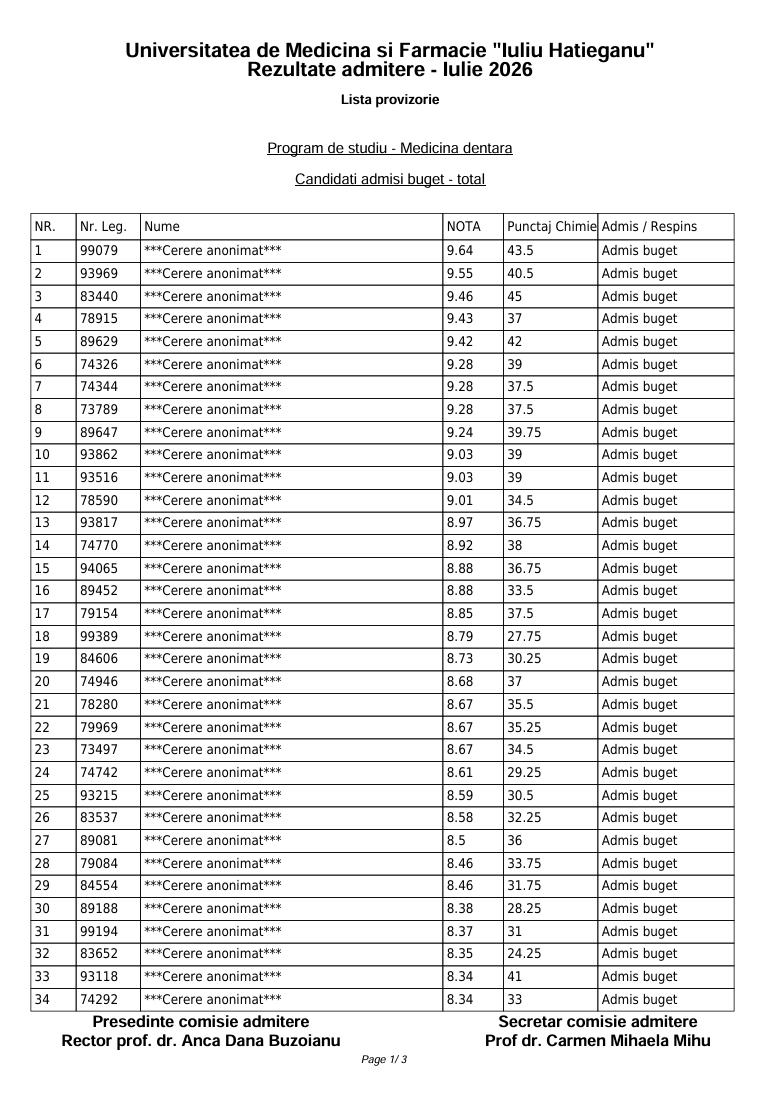 Universitatea de Medicina si Farmacie "Iuliu Hatieganu"
Rezultate admitere - Iulie 2026

Lista provizorie

Program de studiu - Medicina dentara

Candidati admisi buget - total

| NR. | Nr. Leg. | Nume | NOTA | Punctaj Chimie | Admis / Respins |
|---|---|---|---|---|---|
| 1 | 99079 | ***Cerere anonimat*** | 9.64 | 43.5 | Admis buget |
| 2 | 93969 | ***Cerere anonimat*** | 9.55 | 40.5 | Admis buget |
| 3 | 83440 | ***Cerere anonimat*** | 9.46 | 45 | Admis buget |
| 4 | 78915 | ***Cerere anonimat*** | 9.43 | 37 | Admis buget |
| 5 | 89629 | ***Cerere anonimat*** | 9.42 | 42 | Admis buget |
| 6 | 74326 | ***Cerere anonimat*** | 9.28 | 39 | Admis buget |
| 7 | 74344 | ***Cerere anonimat*** | 9.28 | 37.5 | Admis buget |
| 8 | 73789 | ***Cerere anonimat*** | 9.28 | 37.5 | Admis buget |
| 9 | 89647 | ***Cerere anonimat*** | 9.24 | 39.75 | Admis buget |
| 10 | 93862 | ***Cerere anonimat*** | 9.03 | 39 | Admis buget |
| 11 | 93516 | ***Cerere anonimat*** | 9.03 | 39 | Admis buget |
| 12 | 78590 | ***Cerere anonimat*** | 9.01 | 34.5 | Admis buget |
| 13 | 93817 | ***Cerere anonimat*** | 8.97 | 36.75 | Admis buget |
| 14 | 74770 | ***Cerere anonimat*** | 8.92 | 38 | Admis buget |
| 15 | 94065 | ***Cerere anonimat*** | 8.88 | 36.75 | Admis buget |
| 16 | 89452 | ***Cerere anonimat*** | 8.88 | 33.5 | Admis buget |
| 17 | 79154 | ***Cerere anonimat*** | 8.85 | 37.5 | Admis buget |
| 18 | 99389 | ***Cerere anonimat*** | 8.79 | 27.75 | Admis buget |
| 19 | 84606 | ***Cerere anonimat*** | 8.73 | 30.25 | Admis buget |
| 20 | 74946 | ***Cerere anonimat*** | 8.68 | 37 | Admis buget |
| 21 | 78280 | ***Cerere anonimat*** | 8.67 | 35.5 | Admis buget |
| 22 | 79969 | ***Cerere anonimat*** | 8.67 | 35.25 | Admis buget |
| 23 | 73497 | ***Cerere anonimat*** | 8.67 | 34.5 | Admis buget |
| 24 | 74742 | ***Cerere anonimat*** | 8.61 | 29.25 | Admis buget |
| 25 | 93215 | ***Cerere anonimat*** | 8.59 | 30.5 | Admis buget |
| 26 | 83537 | ***Cerere anonimat*** | 8.58 | 32.25 | Admis buget |
| 27 | 89081 | ***Cerere anonimat*** | 8.5 | 36 | Admis buget |
| 28 | 79084 | ***Cerere anonimat*** | 8.46 | 33.75 | Admis buget |
| 29 | 84554 | ***Cerere anonimat*** | 8.46 | 31.75 | Admis buget |
| 30 | 89188 | ***Cerere anonimat*** | 8.38 | 28.25 | Admis buget |
| 31 | 99194 | ***Cerere anonimat*** | 8.37 | 31 | Admis buget |
| 32 | 83652 | ***Cerere anonimat*** | 8.35 | 24.25 | Admis buget |
| 33 | 93118 | ***Cerere anonimat*** | 8.34 | 41 | Admis buget |
| 34 | 74292 | ***Cerere anonimat*** | 8.34 | 33 | Admis buget |

Presedinte comisie admitere
Rector prof. dr. Anca Dana Buzoianu

Secretar comisie admitere
Prof dr. Carmen Mihaela Mihu

Page 1/ 3